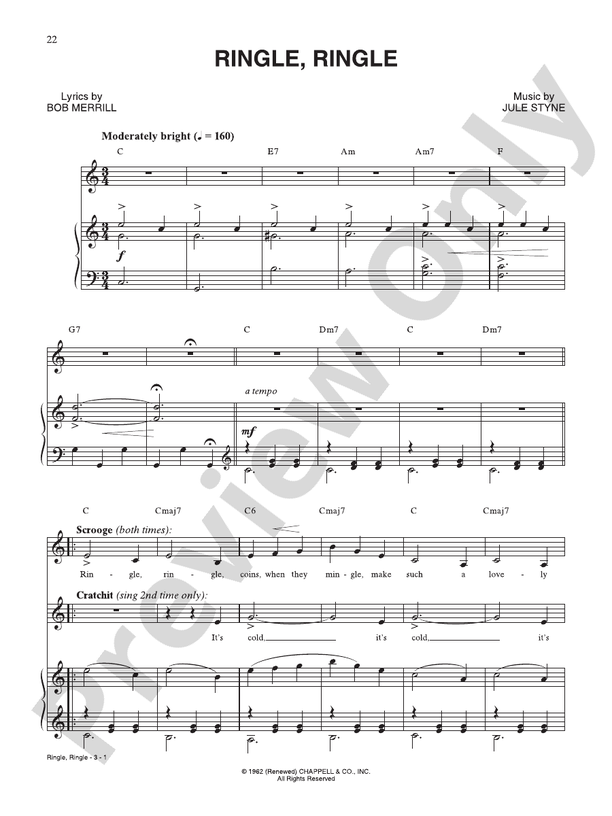 22

RINGLE, RINGLE

Lyrics by
BOB MERRILL

Music by
JULE STYNE

Moderately bright (♩ = 160)

C E7 Am Am7 F

f

G7 C Dm7 C Dm7

a tempo

mf

C Cmaj7 C6 Cmaj7 C Cmaj7

Scrooge (both times):

Rin - gle, rin - gle, coins, when they min - gle, make such a love - ly

Cratchit (sing 2nd time only):

It's cold, it's cold, it's

Ringle, Ringle - 3 - 1

© 1962 (Renewed) CHAPPELL & CO., INC.
All Rights Reserved

Preview Only